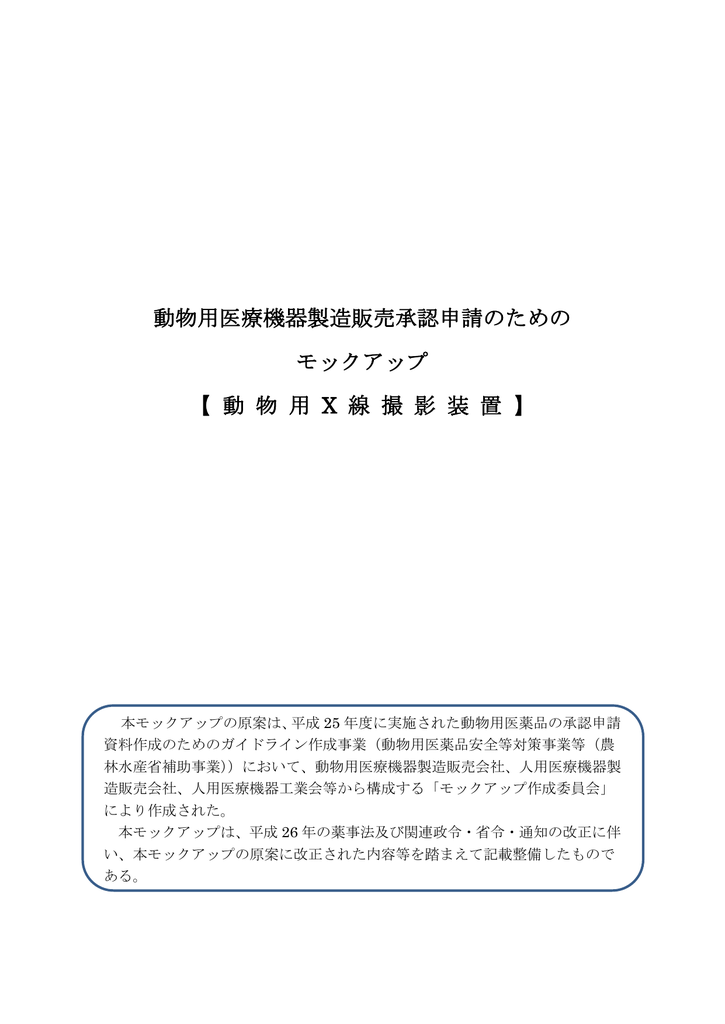 動物用医療機器製造販売承認申請のための

モックアップ

【 動 物 用 X 線 撮 影 装 置 】

本モックアップの原案は、平成 25 年度に実施された動物用医薬品の承認申請資料作成のためのガイドライン作成事業（動物用医薬品安全等対策事業等（農林水産省補助事業））において、動物用医療機器製造販売会社、人用医療機器製造販売会社、人用医療機器工業会等から構成する「モックアップ作成委員会」により作成された。
本モックアップは、平成 26 年の薬事法及び関連政令・省令・通知の改正に伴い、本モックアップの原案に改正された内容等を踏まえて記載整備したものである。